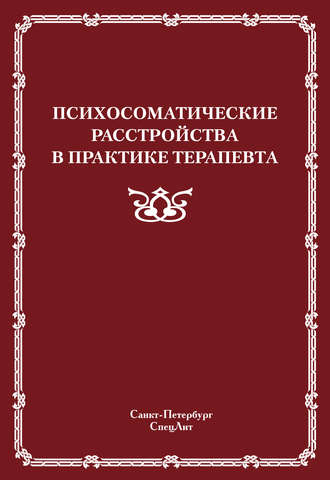 ПСИХОСОМАТИЧЕСКИЕ РАССТРОЙСТВА В ПРАКТИКЕ ТЕРАПЕВТА

Санкт-Петербург
СпецЛит